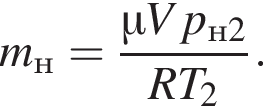 $m_{\text{н}} = \frac{\mu V p_{\text{н}2}}{RT_2}.$